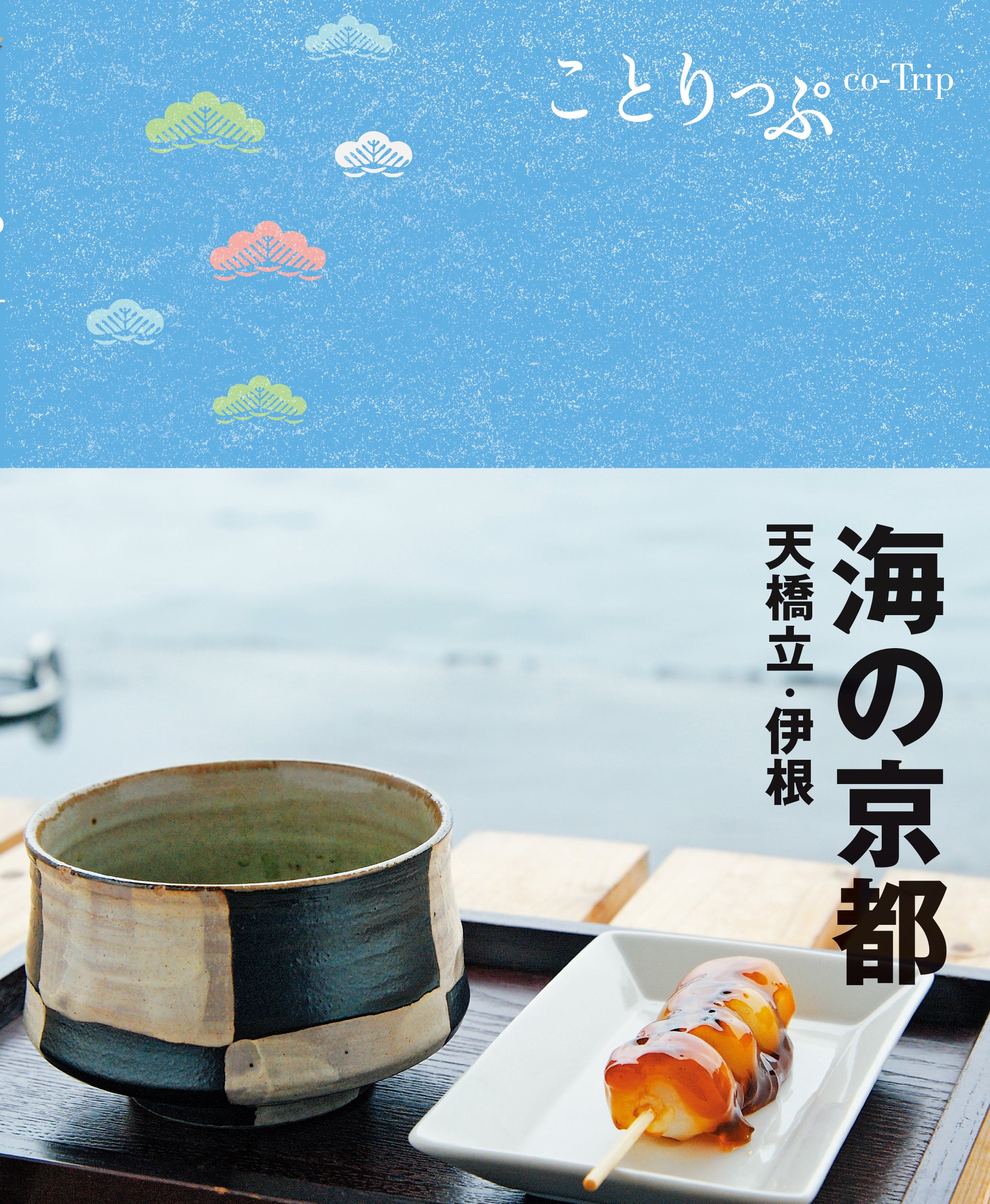 ことりっぷ co-Trip

海の京都

天橋立・伊根